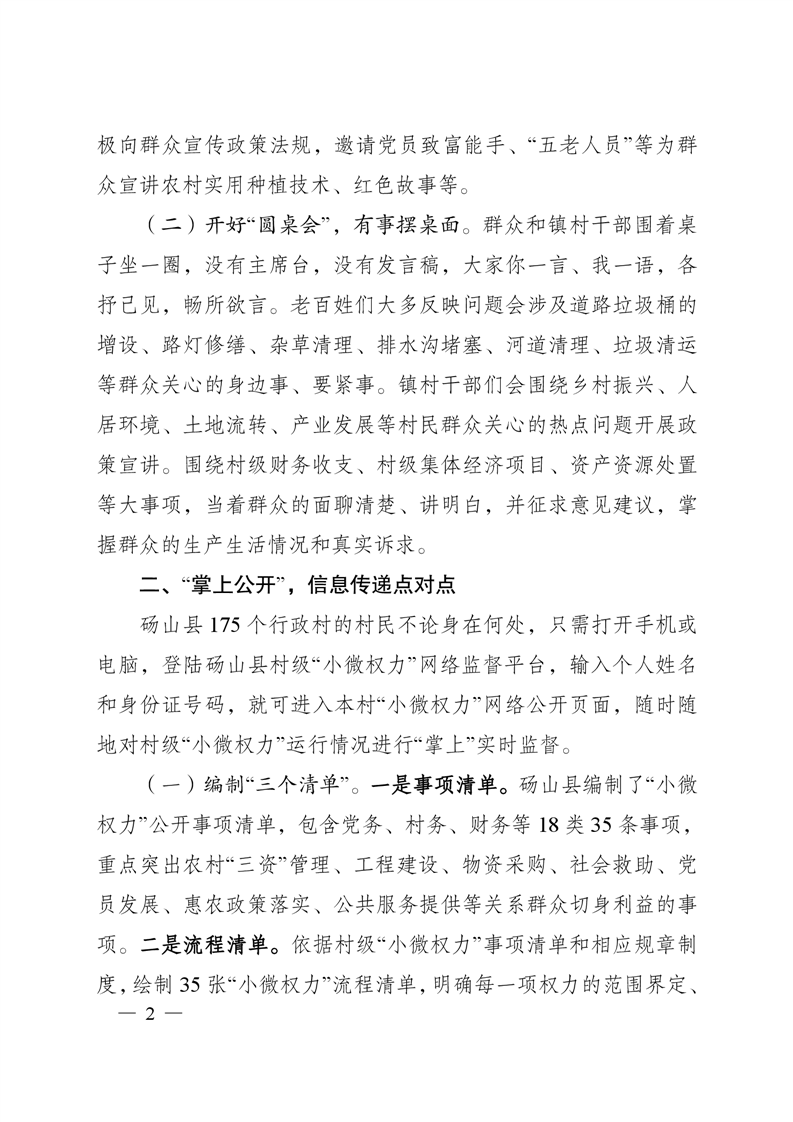 极向群众宣传政策法规，邀请党员致富能手、“五老人员”等为群众宣讲农村实用种植技术、红色故事等。

（二）开好“圆桌会”，有事摆桌面。群众和镇村干部围着桌子坐一圈，没有主席台，没有发言稿，大家你一言、我一语，各抒己见，畅所欲言。老百姓们大多反映问题会涉及道路垃圾桶的增设、路灯修缮、杂草清理、排水沟堵塞、河道清理、垃圾清运等群众关心的身边事、要紧事。镇村干部们会围绕乡村振兴、人居环境、土地流转、产业发展等村民群众关心的热点问题开展政策宣讲。围绕村级财务收支、村级集体经济项目、资产资源处置等大事项，当着群众的面聊清楚、讲明白，并征求意见建议，掌握群众的生产生活情况和真实诉求。

二、“掌上公开”，信息传递点对点

砀山县175个行政村的村民不论身在何处，只需打开手机或电脑，登陆砀山县村级“小微权力”网络监督平台，输入个人姓名和身份证号码，就可进入本村“小微权力”网络公开页面，随时随地对村级“小微权力”运行情况进行“掌上”实时监督。

（一）编制“三个清单”。一是事项清单。砀山县编制了“小微权力”公开事项清单，包含党务、村务、财务等18类35条事项，重点突出农村“三资”管理、工程建设、物资采购、社会救助、党员发展、惠农政策落实、公共服务提供等关系群众切身利益的事项。二是流程清单。依据村级“小微权力”事项清单和相应规章制度，绘制35张“小微权力”流程清单，明确每一项权力的范围界定、

— 2 —